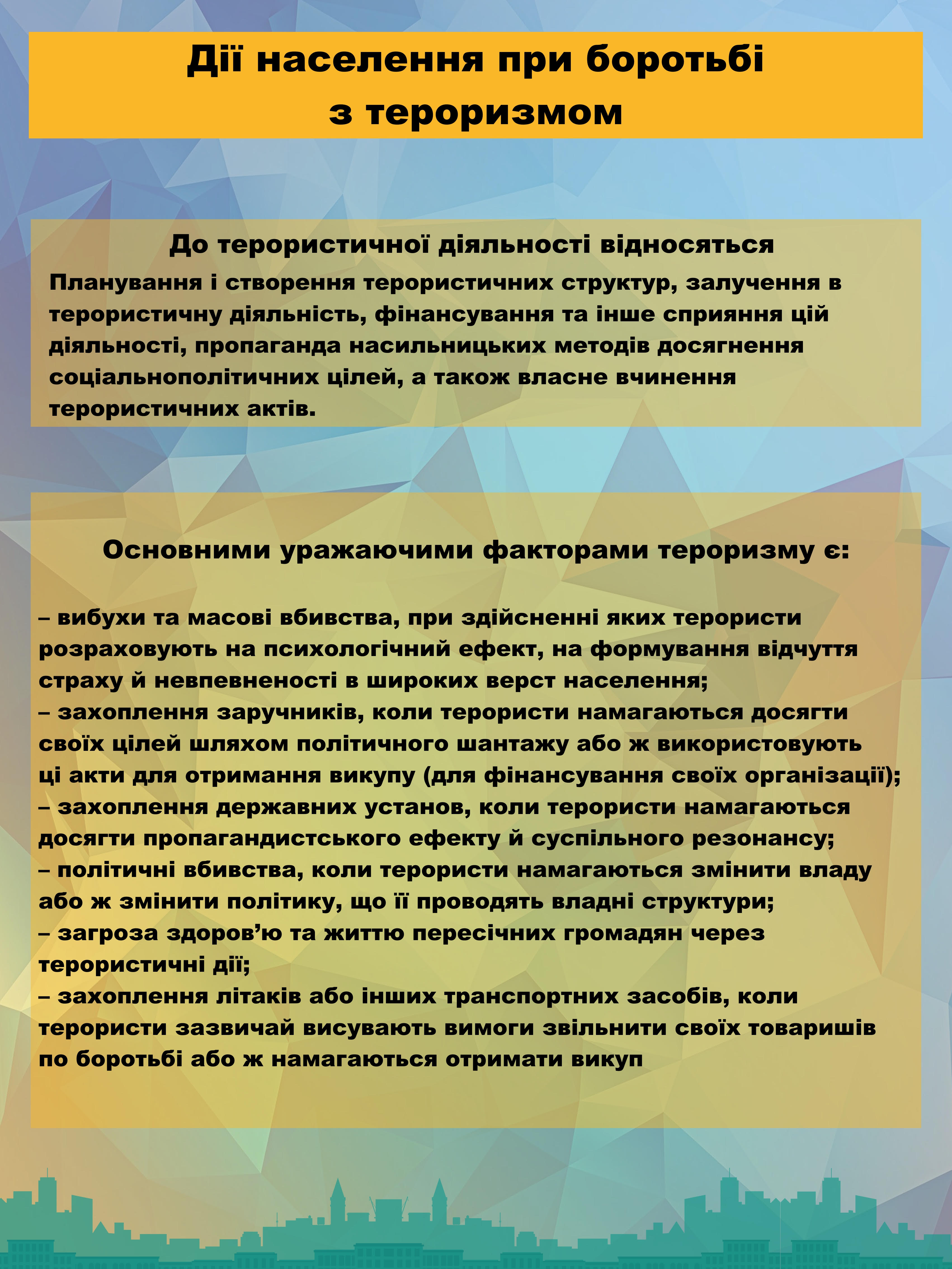 Дії населення при боротьбі з тероризмом

До терористичної діяльності відносяться
Планування і створення терористичних структур, залучення в терористичну діяльність, фінансування та інше сприяння цій діяльності, пропаганда насильницьких методів досягнення соціальнополітичних цілей, а також власне вчинення терористичних актів.

Основними уражаючими факторами тероризму є:

– вибухи та масові вбивства, при здійсненні яких терористи розраховують на психологічний ефект, на формування відчуття страху й невпевненості в широких верст населення;
– захоплення заручників, коли терористи намагаються досягти своїх цілей шляхом політичного шантажу або ж використовують ці акти для отримання викупу (для фінансування своїх організації);
– захоплення державних установ, коли терористи намагаються досягти пропагандистського ефекту й суспільного резонансу;
– політичні вбивства, коли терористи намагаються змінити владу або ж змінити політику, що її проводять владні структури;
– загроза здоров’ю та життю пересічних громадян через терористичні дії;
– захоплення літаків або інших транспортних засобів, коли терористи зазвичай висувають вимоги звільнити своїх товаришів по боротьбі або ж намагаються отримати викуп